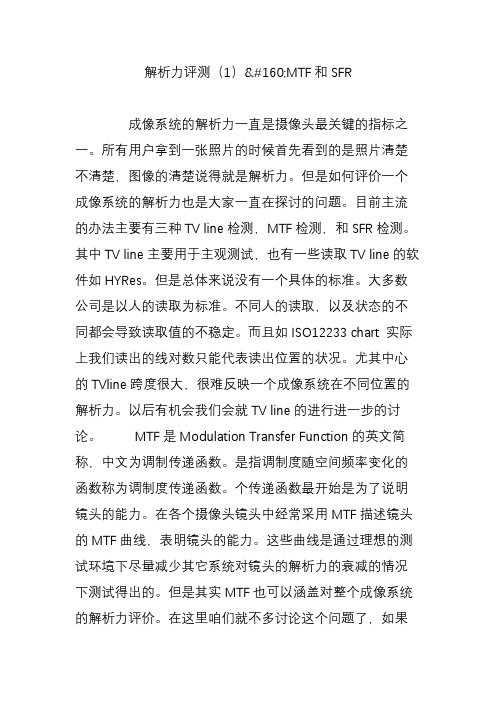 解析力评测（1）&#160;MTF 和 SFR

成像系统的解析力一直是摄像头最关键的指标之一。所有用户拿到一张照片的时候首先看到的是照片清楚不清楚，图像的清楚说得就是解析力。但是如何评价一个成像系统的解析力也是大家一直在探讨的问题。目前主流的办法主要有三种 TV line 检测，MTF 检测，和 SFR 检测。其中 TV line 主要用于主观测试，也有一些读取 TV line 的软件如 HYRes。但是总体来说没有一个具体的标准。大多数公司是以人的读取为标准。不同人的读取，以及状态的不同都会导致读取值的不稳定。而且如 ISO12233 chart 实际上我们读出的线对数只能代表读出位置的状况。尤其中心的 TVline 跨度很大、很难反映一个成像系统在不同位置的解析力。以后有机会我们会就 TV line 的进行进一步的讨论。 MTF 是 Modulation Transfer Function 的英文简称，中文为调制传递函数。是指调制度随空间频率变化的函数称为调制度传递函数。个传递函数最开始是为了说明镜头的能力。在各个摄像头镜头中经常采用 MTF 描述镜头的 MTF 曲线，表明镜头的能力。这些曲线是通过理想的测试环境下尽量减少其它系统对镜头的解析力的衰减的情况下测试得出的。但是其实 MTF 也可以涵盖对整个成像系统的解析力评价。在这里咱们就不多讨论这个问题了，如果